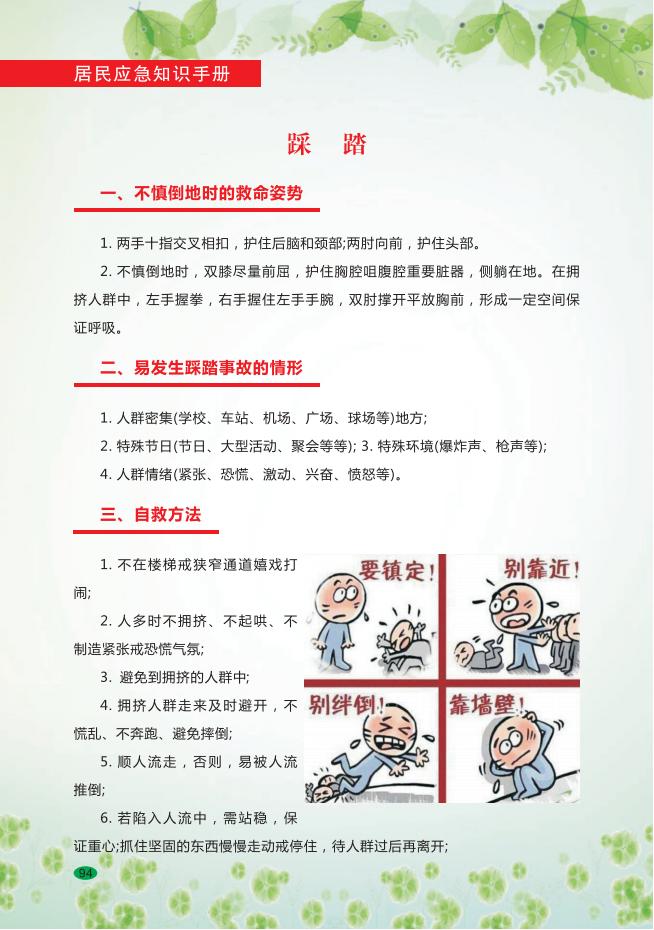 居民应急知识手册

踩 踏

一、不慎倒地时的救命姿势

1. 两手十指交叉相扣，护住后脑和颈部;两肘向前，护住头部。

2. 不慎倒地时，双膝尽量前屈，护住胸腔咀腹腔重要脏器，侧躺在地。在拥挤人群中，左手握拳，右手握住左手手腕，双肘撑开平放胸前，形成一定空间保证呼吸。

二、易发生踩踏事故的情形

1. 人群密集(学校、车站、机场、广场、球场等)地方;

2. 特殊节日(节日、大型活动、聚会等等); 3. 特殊环境(爆炸声、枪声等);

4. 人群情绪(紧张、恐慌、激动、兴奋、愤怒等)。

三、自救方法

1. 不在楼梯戒狭窄通道嬉戏打闹;

2. 人多时不拥挤、不起哄、不制造紧张戒恐慌气氛;

3. 避免到拥挤的人群中;

4. 拥挤人群走来及时避开，不慌乱、不奔跑、避免摔倒;

5. 顺人流走，否则，易被人流推倒;

6. 若陷入人流中，需站稳，保证重心;抓住坚固的东西慢慢走动戒停住，待人群过后再离开;

要镇定!

别靠近!

别绊倒!

靠墙壁!

94